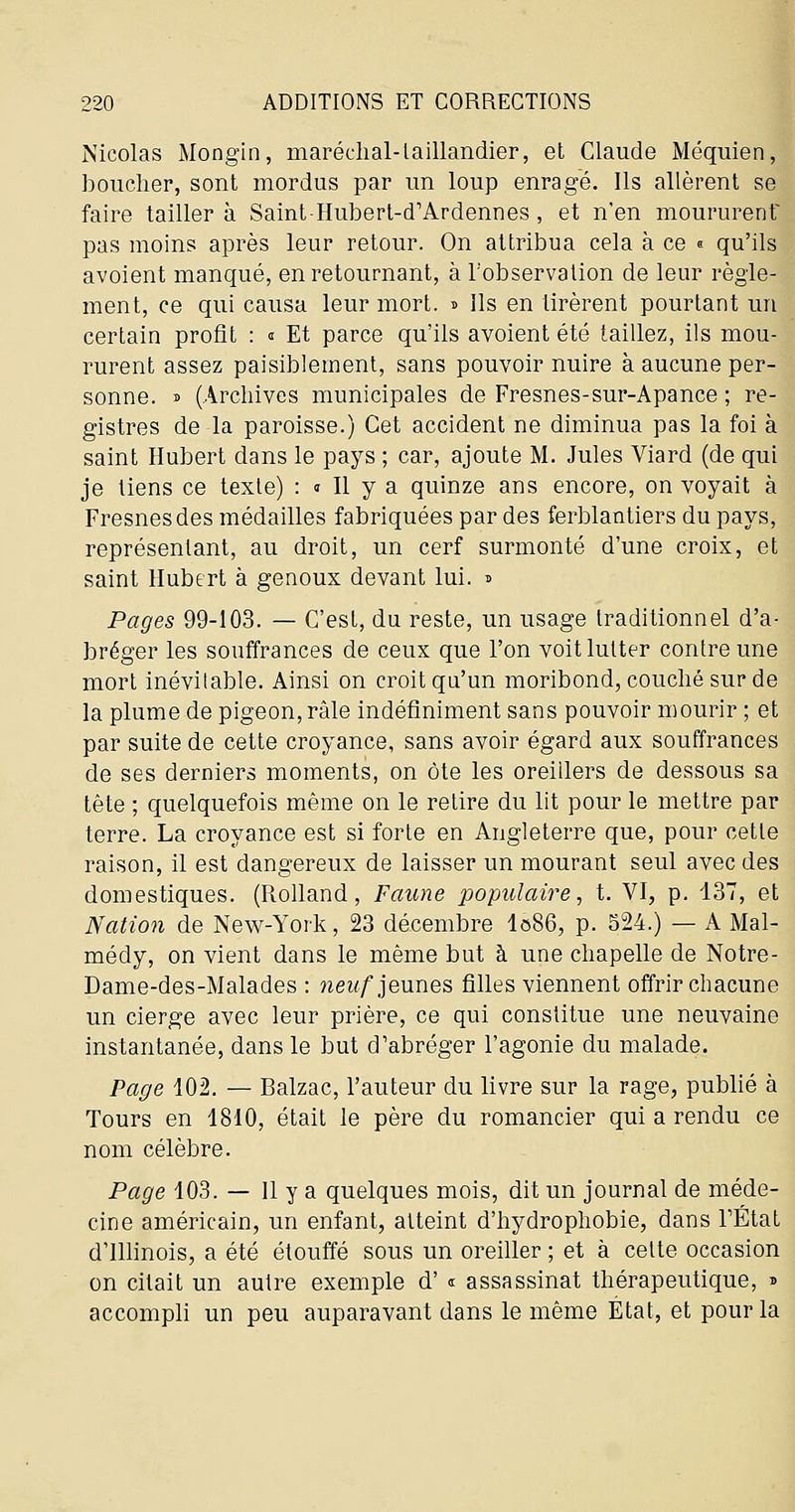 220 ADDITIONS ET CORRECTIONS

Nicolas Mongin, maréchal-taillandier, et Claude Méquien, boucher, sont mordus par un loup enragé. Ils allèrent se faire tailler à Saint-Hubert-d'Ardennes, et n'en moururent pas moins après leur retour. On attribua cela à ce « qu'ils avoient manqué, en retournant, à l'observation de leur règlement, ce qui causa leur mort. » Ils en tirèrent pourtant un certain profit : « Et parce qu'ils avoient été taillez, ils moururent assez paisiblement, sans pouvoir nuire à aucune personne. » (Archives municipales de Fresnes-sur-Apance ; registres de la paroisse.) Cet accident ne diminua pas la foi à saint Hubert dans le pays ; car, ajoute M. Jules Viard (de qui je tiens ce texte) : « Il y a quinze ans encore, on voyait à Fresnes des médailles fabriquées par des ferblantiers du pays, représentant, au droit, un cerf surmonté d'une croix, et saint Hubert à genoux devant lui. »

Pages 99-103. — C'est, du reste, un usage traditionnel d'abréger les souffrances de ceux que l'on voit lutter contre une mort inévitable. Ainsi on croit qu'un moribond, couché sur de la plume de pigeon, râle indéfiniment sans pouvoir mourir ; et par suite de cette croyance, sans avoir égard aux souffrances de ses derniers moments, on ôte les oreillers de dessous sa tête ; quelquefois même on le retire du lit pour le mettre par terre. La croyance est si forte en Angleterre que, pour cette raison, il est dangereux de laisser un mourant seul avec des domestiques. (Rolland, Faune populaire, t. VI, p. 137, et Nation de New-York, 23 décembre 1886, p. 524.) — A Malmédy, on vient dans le même but à une chapelle de Notre-Dame-des-Malades : neuf jeunes filles viennent offrir chacune un cierge avec leur prière, ce qui constitue une neuvaine instantanée, dans le but d'abréger l'agonie du malade.

Page 102. — Balzac, l'auteur du livre sur la rage, publié à Tours en 1810, était le père du romancier qui a rendu ce nom célèbre.

Page 103. — Il y a quelques mois, dit un journal de médecine américain, un enfant, atteint d'hydrophobie, dans l'État d'Illinois, a été étouffé sous un oreiller ; et à cette occasion on citait un autre exemple d' « assassinat thérapeutique, » accompli un peu auparavant dans le même État, et pour la